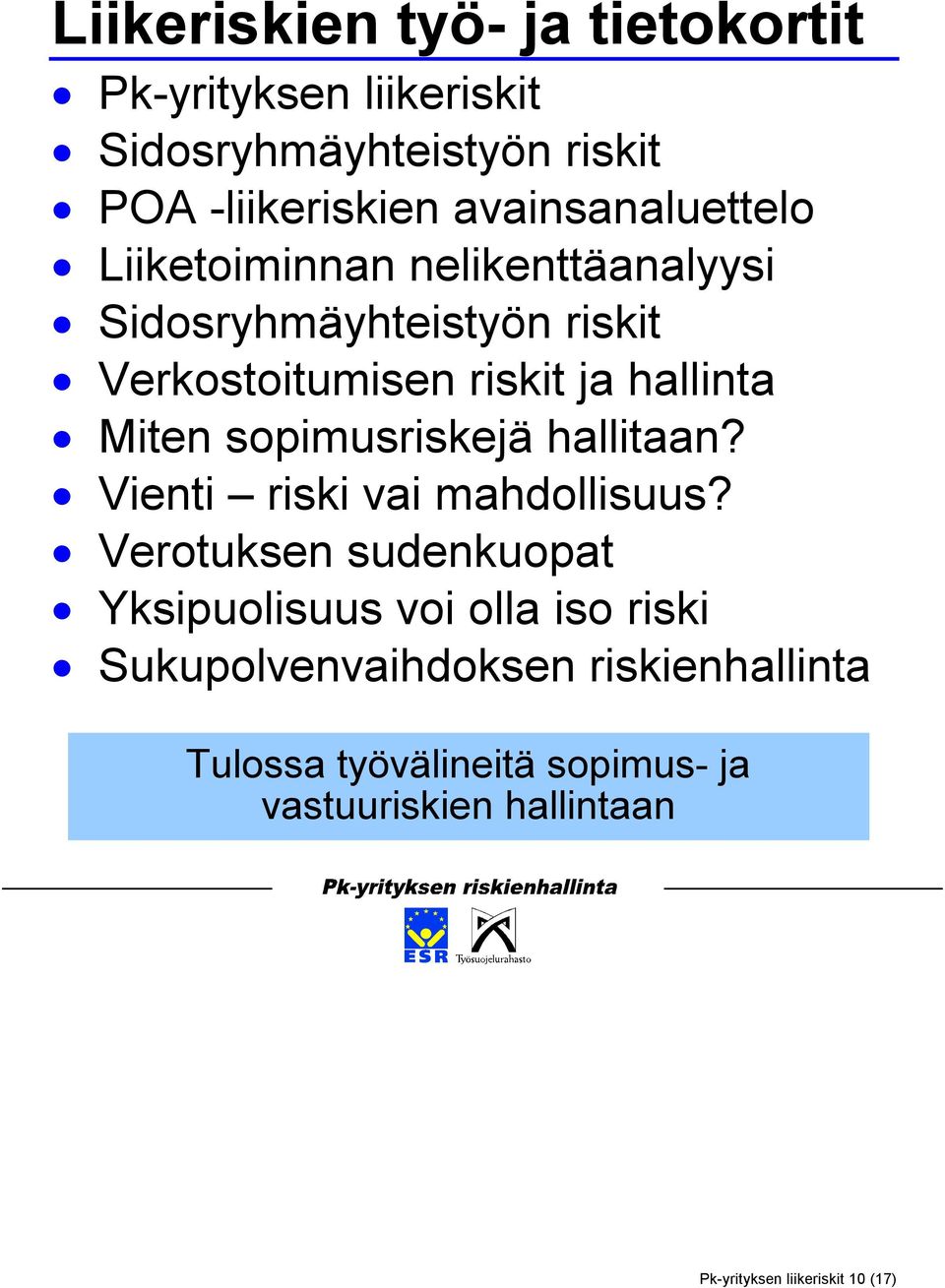 Liikeriskien työ- ja tietokortit

- Pk-yrityksen liikeriskit
- Sidosryhmäyhteistyön riskit
- POA -liikeriskien avainsanaluettelo
- Liiketoiminnan nelikenttäanalyysi
- Sidosryhmäyhteistyön riskit
- Verkostoitumisen riskit ja hallinta
- Miten sopimusriskejä hallitaan?
- Vienti – riski vai mahdollisuus?
- Verotuksen sudenkuopat
- Yksipuolisuus voi olla iso riski
- Sukupolvenvaihdoksen riskienhallinta

Tulossa työvälineitä sopimus- ja vastuuriskien hallintaan

Pk-yrityksen riskienhallinta

ESR Työsuojelurahasto

Pk-yrityksen liikeriskit 10 (17)